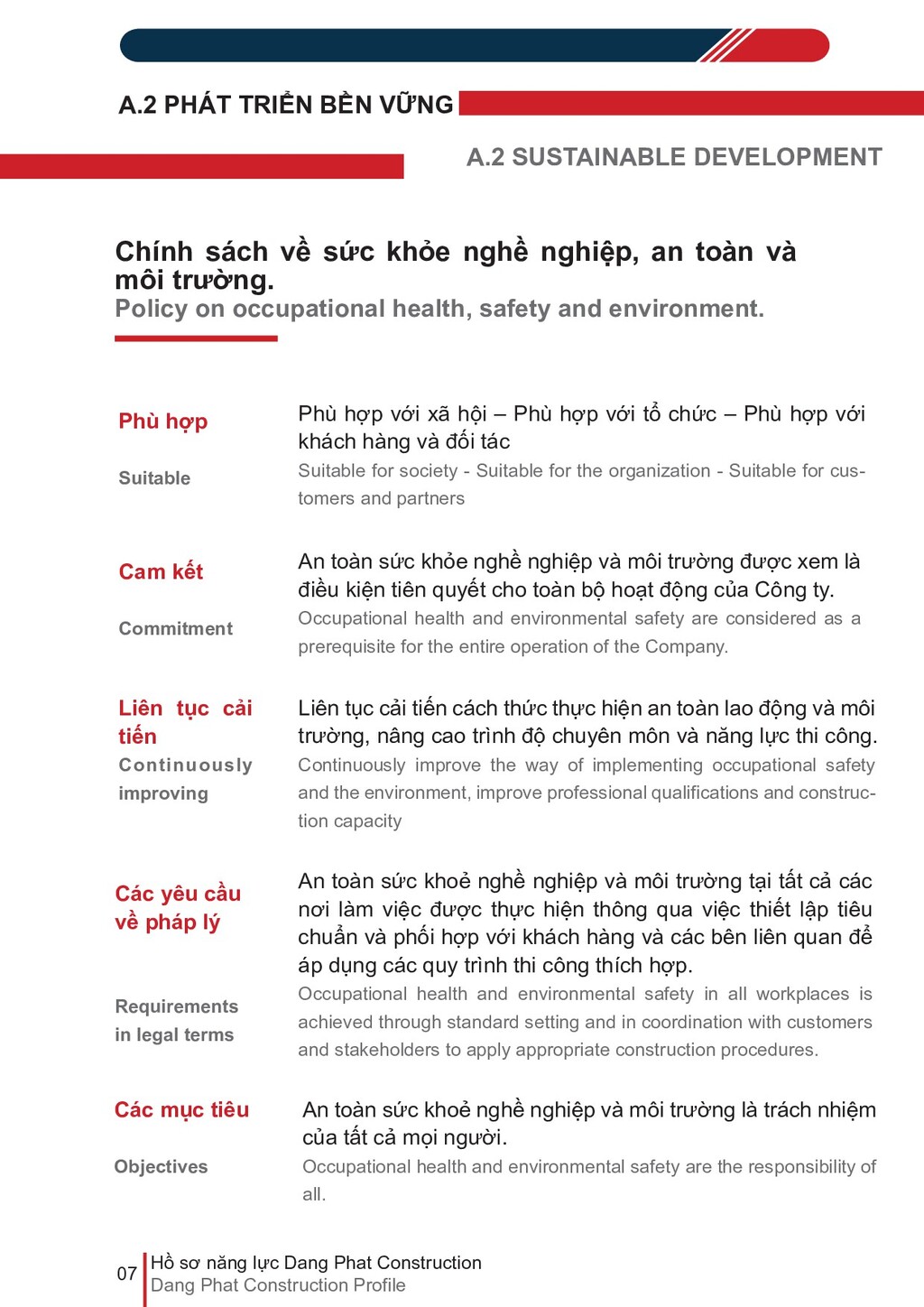 A.2 PHÁT TRIỂN BỀN VỮNG

A.2 SUSTAINABLE DEVELOPMENT

Chính sách về sức khỏe nghề nghiệp, an toàn và môi trường.
Policy on occupational health, safety and environment.

Phù hợp

Suitable

Phù hợp với xã hội – Phù hợp với tổ chức – Phù hợp với khách hàng và đối tác
Suitable for society - Suitable for the organization - Suitable for customers and partners

Cam kết

Commitment

An toàn sức khỏe nghề nghiệp và môi trường được xem là điều kiện tiên quyết cho toàn bộ hoạt động của Công ty.
Occupational health and environmental safety are considered as a prerequisite for the entire operation of the Company.

Liên tục cải tiến
Continuously improving

Liên tục cải tiến cách thức thực hiện an toàn lao động và môi trường, nâng cao trình độ chuyên môn và năng lực thi công.
Continuously improve the way of implementing occupational safety and the environment, improve professional qualifications and construction capacity

Các yêu cầu về pháp lý

Requirements in legal terms

An toàn sức khoẻ nghề nghiệp và môi trường tại tất cả các nơi làm việc được thực hiện thông qua việc thiết lập tiêu chuẩn và phối hợp với khách hàng và các bên liên quan để áp dụng các quy trình thi công thích hợp.
Occupational health and environmental safety in all workplaces is achieved through standard setting and in coordination with customers and stakeholders to apply appropriate construction procedures.

Các mục tiêu

Objectives

An toàn sức khoẻ nghề nghiệp và môi trường là trách nhiệm của tất cả mọi người.
Occupational health and environmental safety are the responsibility of all.

07 Hồ sơ năng lực Dang Phat Construction
Dang Phat Construction Profile